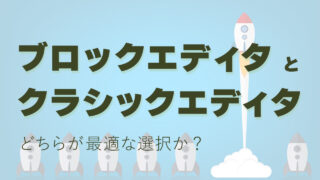 ブロックエディタ と
クラシックエディタ

どちらが最適な選択か？